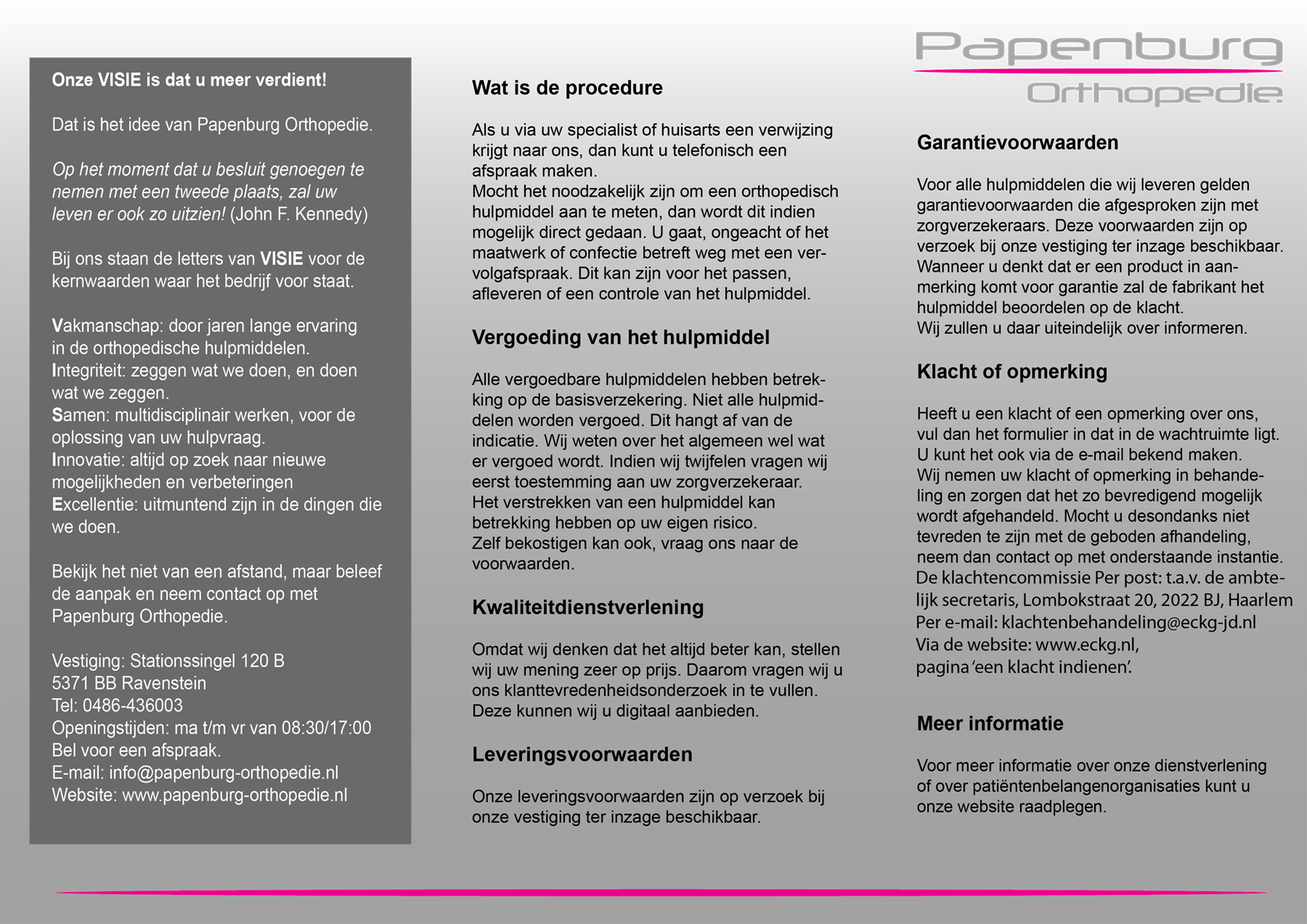 Onze VISIE is dat u meer verdient!

Dat is het idee van Papenburg Orthopedie.

Op het moment dat u besluit genoegen te nemen met een tweede plaats, zal uw leven er ook zo uitzien! (John F. Kennedy)

Bij ons staan de letters van VISIE voor de kernwaarden waar het bedrijf voor staat.

Vakmanschap: door jaren lange ervaring in de orthopedische hulpmiddelen.
Integriteit: zeggen wat we doen, en doen wat we zeggen.
Samen: multidisciplinair werken, voor de oplossing van uw hulpvraag.
Innovatie: altijd op zoek naar nieuwe mogelijkheden en verbeteringen
Excellentie: uitmuntend zijn in de dingen die we doen.

Bekijk het niet van een afstand, maar beleef de aanpak en neem contact op met Papenburg Orthopedie.

Vestiging: Stationssingel 120 B
5371 BB Ravenstein
Tel: 0486-436003
Openingstijden: ma t/m vr van 08:30/17:00
Bel voor een afspraak.
E-mail: info@papenburg-orthopedie.nl
Website: www.papenburg-orthopedie.nl

Wat is de procedure

Als u via uw specialist of huisarts een verwijzing krijgt naar ons, dan kunt u telefonisch een afspraak maken.
Mocht het noodzakelijk zijn om een orthopedisch hulpmiddel aan te meten, dan wordt dit indien mogelijk direct gedaan. U gaat, ongeacht of het maatwerk of confectie betreft weg met een vervolgafspraak. Dit kan zijn voor het passen, afleveren of een controle van het hulpmiddel.

Vergoeding van het hulpmiddel

Alle vergoedbare hulpmiddelen hebben betrekking op de basisverzekering. Niet alle hulpmiddelen worden vergoed. Dit hangt af van de indicatie. Wij weten over het algemeen wel wat er vergoed wordt. Indien wij twijfelen vragen wij eerst toestemming aan uw zorgverzekeraar.
Het verstrekken van een hulpmiddel kan betrekking hebben op uw eigen risico.
Zelf bekostigen kan ook, vraag ons naar de voorwaarden.

Kwaliteitdienstverlening

Omdat wij denken dat het altijd beter kan, stellen wij uw mening zeer op prijs. Daarom vragen wij u ons klanttevredenheidsonderzoek in te vullen. Deze kunnen wij u digitaal aanbieden.

Leveringsvoorwaarden

Onze leveringsvoorwaarden zijn op verzoek bij onze vestiging ter inzage beschikbaar.

Papenburg
Orthopedie

Garantievoorwaarden

Voor alle hulpmiddelen die wij leveren gelden garantievoorwaarden die afgesproken zijn met zorgverzekeraars. Deze voorwaarden zijn op verzoek bij onze vestiging ter inzage beschikbaar.
Wanneer u denkt dat er een product in aanmerking komt voor garantie zal de fabrikant het hulpmiddel beoordelen op de klacht.
Wij zullen u daar uiteindelijk over informeren.

Klacht of opmerking

Heeft u een klacht of een opmerking over ons, vul dan het formulier in dat in de wachtruimte ligt.
U kunt het ook via de e-mail bekend maken.
Wij nemen uw klacht of opmerking in behandeling en zorgen dat het zo bevredigend mogelijk wordt afgehandeld. Mocht u desondanks niet tevreden te zijn met de geboden afhandeling, neem dan contact op met onderstaande instantie.
De klachtencommissie Per post: t.a.v. de ambtelijk secretaris, Lombokstraat 20, 2022 BJ, Haarlem
Per e-mail: klachtenbehandeling@eckg-jd.nl
Via de website: www.eckg.nl,
pagina 'een klacht indienen'.

Meer informatie

Voor meer informatie over onze dienstverlening of over patiëntenbelangenorganisaties kunt u onze website raadplegen.